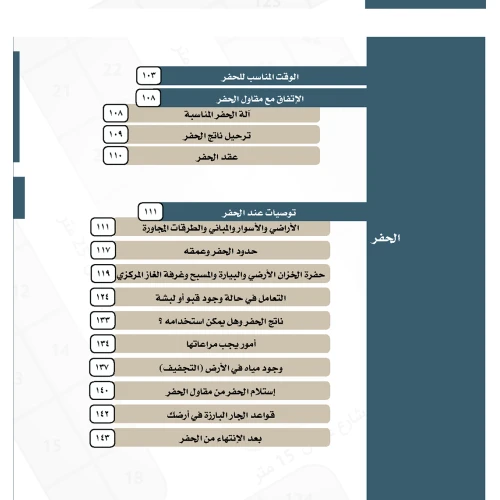 الحفر

الوقت المناسب للحفر ١٠٣
الإتفاق مع مقاول الحفر ١٠٨
آلة الحفر المناسبة ١٠٨
ترحيل ناتج الحفر ١٠٩
عقد الحفر ١١٠

توصيات عند الحفر ١١١
الأراضي والأسوار والمباني والطرقات المجاورة ١١١
حدود الحفر وعمقه ١١٧
حفرة الخزان الأرضي والبيارة والمسبح وغرفة الغاز المركزي ١١٩
التعامل في حالة وجود قبو أو لبشة ١٢٤
ناتج الحفر وهل يمكن استخدامه ؟ ١٣٣
أمور يجب مراعاتها ١٣٤
وجود مياه في الأرض (التجفيف) ١٣٧
إستلام الحفر من مقاول الحفر ١٤٠
قواعد الجار البارزة في أرضك ١٤٢
بعد الإنتهاء من الحفر ١٤٣